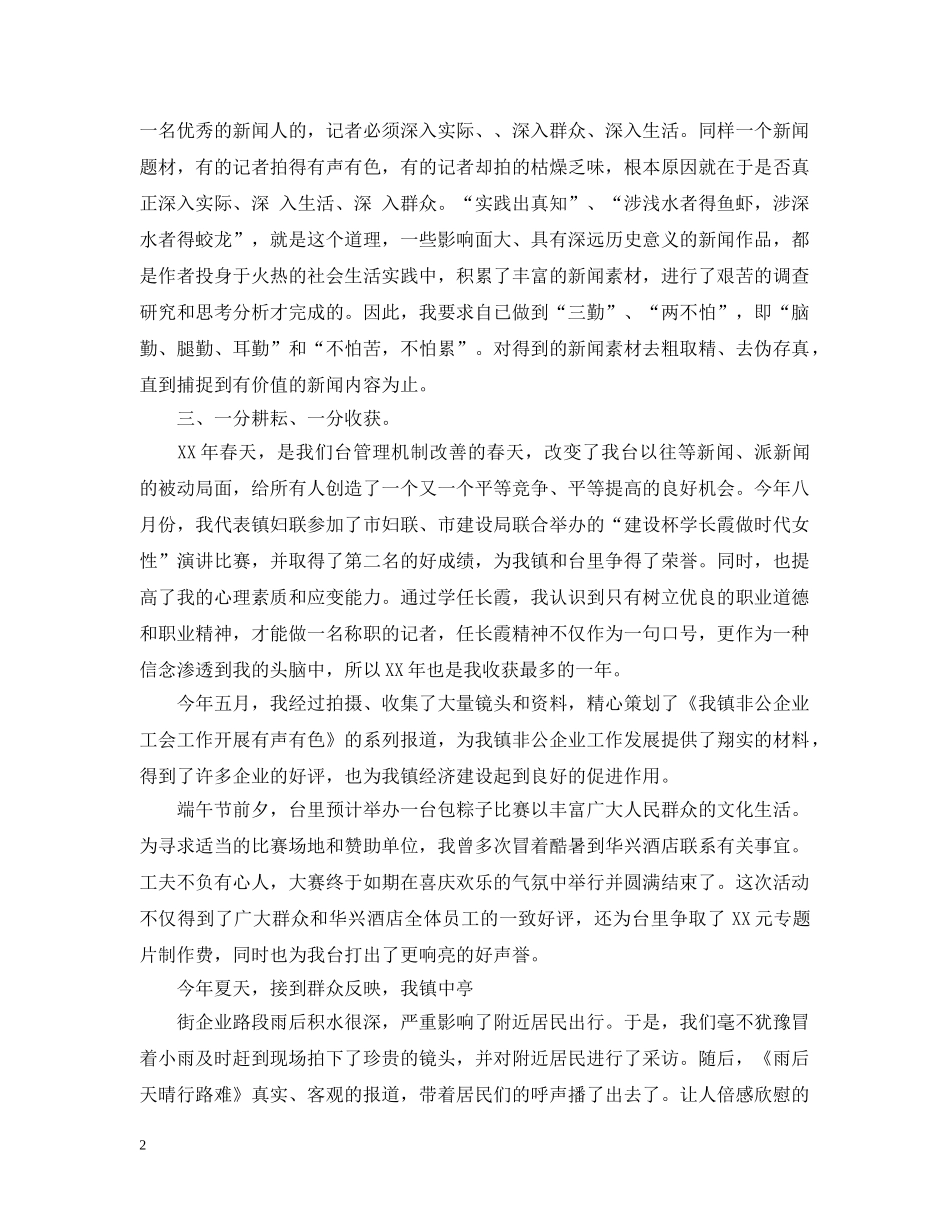 一名优秀的新闻人的，记者必须深入实际、、深入群众、深入生活。同样一个新闻题材，有的记者拍得有声有色，有的记者却拍的枯燥乏味，根本原因就在于是否真正深入实际、深 入生活、深 入群众。“实践出真知”、“涉浅水者得鱼虾，涉深水者得蛟龙”，就是这个道理，一些影响面大、具有深远历史意义的新闻作品，都是作者投身于火热的社会生活实践中，积累了丰富的新闻素材，进行了艰苦的调查研究和思考分析才完成的。因此，我要求自已做到“三勤”、“两不怕”，即“脑勤、腿勤、耳勤”和“不怕苦，不怕累”。对得到的新闻素材去粗取精、去伪存真，直到捕捉到有价值的新闻内容为止。

三、一分耕耘、一分收获。

XX 年春天，是我们台管理机制改善的春天，改变了我台以往等新闻、派新闻的被动局面，给所有人创造了一个又一个平等竞争、平等提高的良好机会。今年八月份，我代表镇妇联参加了市妇联、市建设局联合举办的“建设杯学长霞做时代女性”演讲比赛，并取得了第二名的好成绩，为我镇和台里争得了荣誉。同时，也提高了我的心理素质和应变能力。通过学任长霞，我认识到只有树立优良的职业道德和职业精神，才能做一名称职的记者，任长霞精神不仅作为一句口号，更作为一种信念渗透到我的头脑中，所以 XX 年也是我收获最多的一年。

今年五月，我经过拍摄、收集了大量镜头和资料，精心策划了《我镇非公企业工会工作开展有声有色》的系列报道，为我镇非公企业工作发展提供了翔实的材料，得到了许多企业的好评，也为我镇经济建设起到良好的促进作用。

端午节前夕，台里预计举办一台包粽子比赛以丰富广大人民群众的文化生活。为寻求适当的比赛场地和赞助单位，我曾多次冒着酷暑到华兴酒店联系有关事宜。工夫不负有心人，大赛终于如期在喜庆欢乐的气氛中举行并圆满结束了。这次活动不仅得到了广大群众和华兴酒店全体员工的一致好评，还为台里争取了 XX 元专题片制作费，同时也为我台打出了更响亮的好声誉。

今年夏天，接到群众反映，我镇中亭

街企业路段雨后积水很深，严重影响了附近居民出行。于是，我们毫不犹豫冒着小雨及时赶到现场拍下了珍贵的镜头，并对附近居民进行了采访。随后，《雨后天晴行路难》真实、客观的报道，带着居民们的呼声播了出去了。让人倍感欣慰的

2